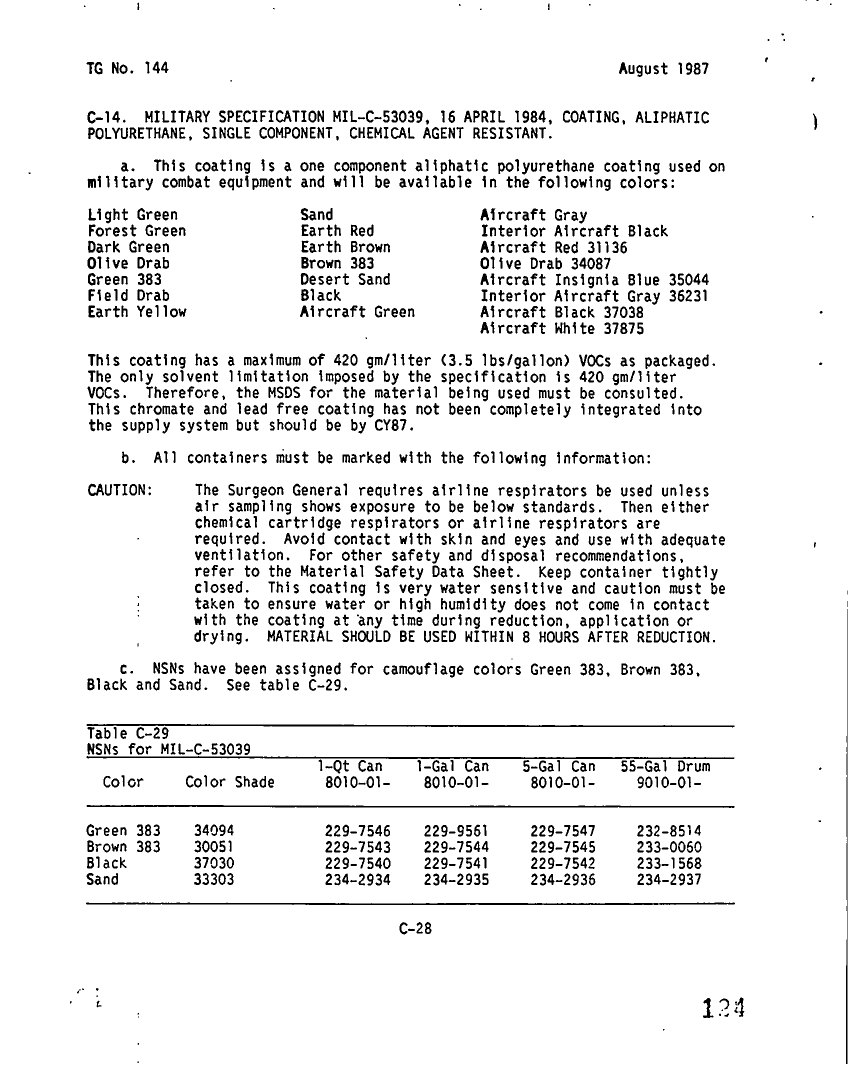 TG No. 144 August 1987

C-14. MILITARY SPECIFICATION MIL-C-53039, 16 APRIL 1984, COATING, ALIPHATIC POLYURETHANE, SINGLE COMPONENT, CHEMICAL AGENT RESISTANT.

a. This coating is a one component aliphatic polyurethane coating used on military combat equipment and will be available in the following colors:

Light Green
Forest Green
Dark Green
Olive Drab
Green 383
Field Drab
Earth Yellow

Sand
Earth Red
Earth Brown
Brown 383
Desert Sand
Black
Aircraft Green

Aircraft Gray
Interior Aircraft Black
Aircraft Red 31136
Olive Drab 34087
Aircraft Insignia Blue 35044
Interior Aircraft Gray 36231
Aircraft Black 37038
Aircraft White 37875

This coating has a maximum of 420 gm/liter (3.5 lbs/gallon) VOCs as packaged. The only solvent limitation imposed by the specification is 420 gm/liter VOCs. Therefore, the MSDS for the material being used must be consulted. This chromate and lead free coating has not been completely integrated into the supply system but should be by CY87.

b. All containers must be marked with the following information:

CAUTION: The Surgeon General requires airline respirators be used unless air sampling shows exposure to be below standards. Then either chemical cartridge respirators or airline respirators are required. Avoid contact with skin and eyes and use with adequate ventilation. For other safety and disposal recommendations, refer to the Material Safety Data Sheet. Keep container tightly closed. This coating is very water sensitive and caution must be taken to ensure water or high humidity does not come in contact with the coating at any time during reduction, application or drying. MATERIAL SHOULD BE USED WITHIN 8 HOURS AFTER REDUCTION.

c. NSNs have been assigned for camouflage colors Green 383, Brown 383, Black and Sand. See table C-29.

Table C-29
NSNs for MIL-C-53039

| Color | Color Shade | 1-Qt Can 8010-01- | 1-Gal Can 8010-01- | 5-Gal Can 8010-01- | 55-Gal Drum 9010-01- |
|---|---|---|---|---|---|
| Green 383 | 34094 | 229-7546 | 229-9561 | 229-7547 | 232-8514 |
| Brown 383 | 30051 | 229-7543 | 229-7544 | 229-7545 | 233-0060 |
| Black | 37030 | 229-7540 | 229-7541 | 229-7542 | 233-1568 |
| Sand | 33303 | 234-2934 | 234-2935 | 234-2936 | 234-2937 |

C-28

124